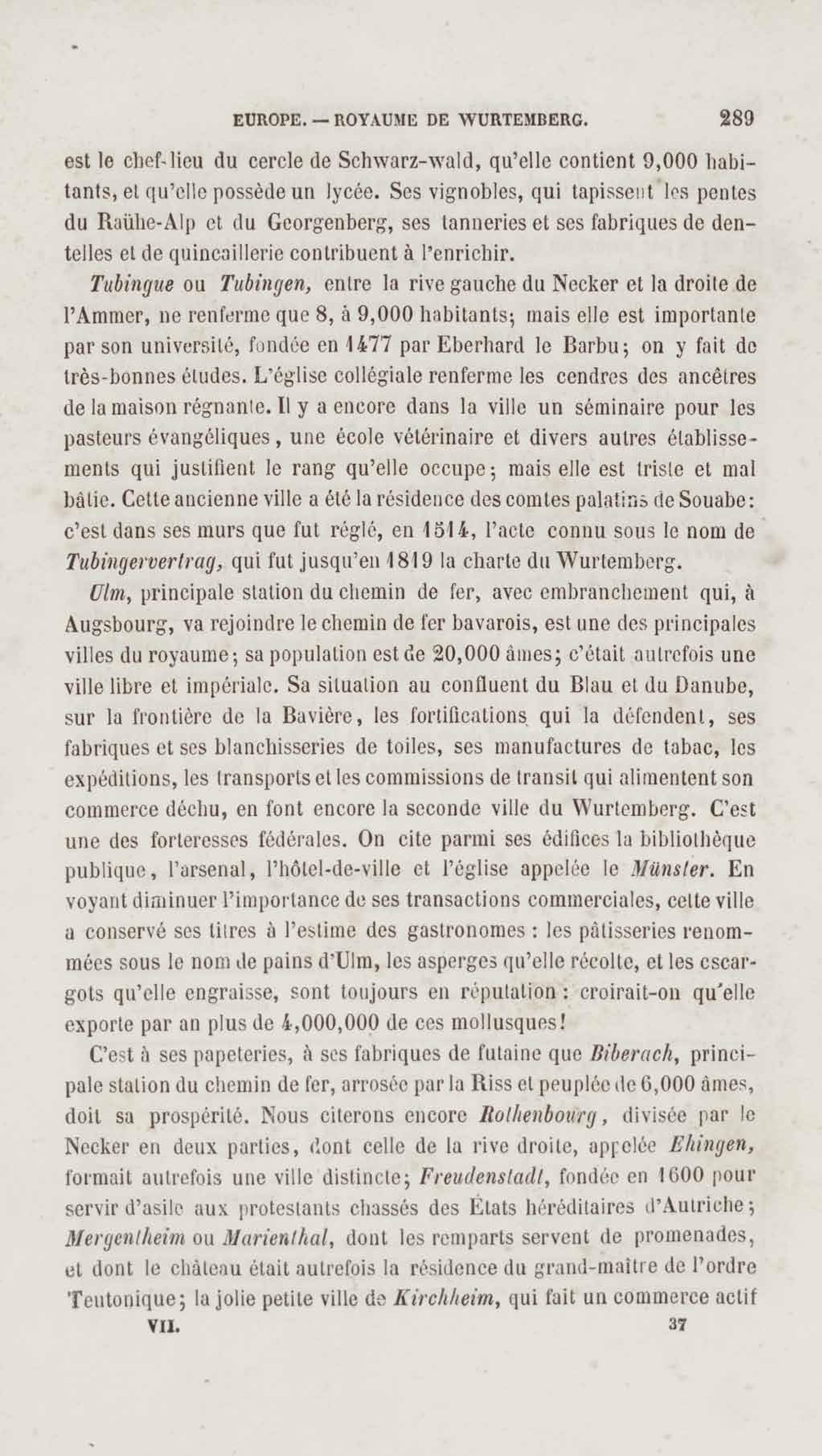 EUROPE. — ROYAUME DE WURTEMBERG. 289

est le chef-lieu du cercle de Schwarz-wald, qu'elle contient 9,000 habitants, et qu'elle possède un lycée. Ses vignobles, qui tapissent les pentes du Raühe-Alp et du Georgenberg, ses tanneries et ses fabriques de dentelles et de quincaillerie contribuent à l'enrichir.

Tubingue ou Tubingen, entre la rive gauche du Necker et la droite de l'Ammer, ne renferme que 8, à 9,000 habitants; mais elle est importante par son université, fondée en 1477 par Eberhard le Barbu; on y fait de très-bonnes études. L'église collégiale renferme les cendres des ancêtres de la maison régnante. Il y a encore dans la ville un séminaire pour les pasteurs évangéliques, une école vétérinaire et divers autres établissements qui justifient le rang qu'elle occupe; mais elle est triste et mal bâtie. Cette ancienne ville a été la résidence des comtes palatins de Souabe: c'est dans ses murs que fut réglé, en 1514, l'acte connu sous le nom de Tubingervertrag, qui fut jusqu'en 1819 la charte du Wurtemberg.

Ulm, principale station du chemin de fer, avec embranchement qui, à Augsbourg, va rejoindre le chemin de fer bavarois, est une des principales villes du royaume; sa population est de 20,000 âmes; c'était autrefois une ville libre et impériale. Sa situation au confluent du Blau et du Danube, sur la frontière de la Bavière, les fortifications qui la défendent, ses fabriques et ses blanchisseries de toiles, ses manufactures de tabac, les expéditions, les transports et les commissions de transit qui alimentent son commerce déchu, en font encore la seconde ville du Wurtemberg. C'est une des forteresses fédérales. On cite parmi ses édifices la bibliothèque publique, l'arsenal, l'hôtel-de-ville et l'église appelée le Münster. En voyant diminuer l'importance de ses transactions commerciales, cette ville a conservé ses titres à l'estime des gastronomes : les pâtisseries renommées sous le nom de pains d'Ulm, les asperges qu'elle récolte, et les escargots qu'elle engraisse, sont toujours en réputation : croirait-on qu'elle exporte par an plus de 4,000,000 de ces mollusques!

C'est à ses papeteries, à ses fabriques de futaine que Biberach, principale station du chemin de fer, arrosée par la Riss et peuplée de 6,000 âmes, doit sa prospérité. Nous citerons encore Rothenbourg, divisée par le Necker en deux parties, dont celle de la rive droite, appelée Ehingen, formait autrefois une ville distincte; Freudenstadt, fondée en 1600 pour servir d'asile aux protestants chassés des États héréditaires d'Autriche; Mergentheim ou Marienthal, dont les remparts servent de promenades, et dont le château était autrefois la résidence du grand-maître de l'ordre Teutonique; la jolie petite ville de Kirchheim, qui fait un commerce actif

VII. 37